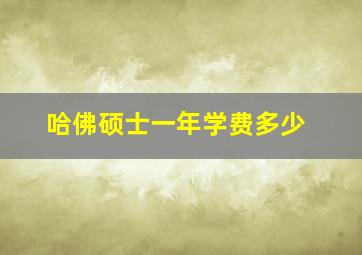 哈佛硕士一年学费多少